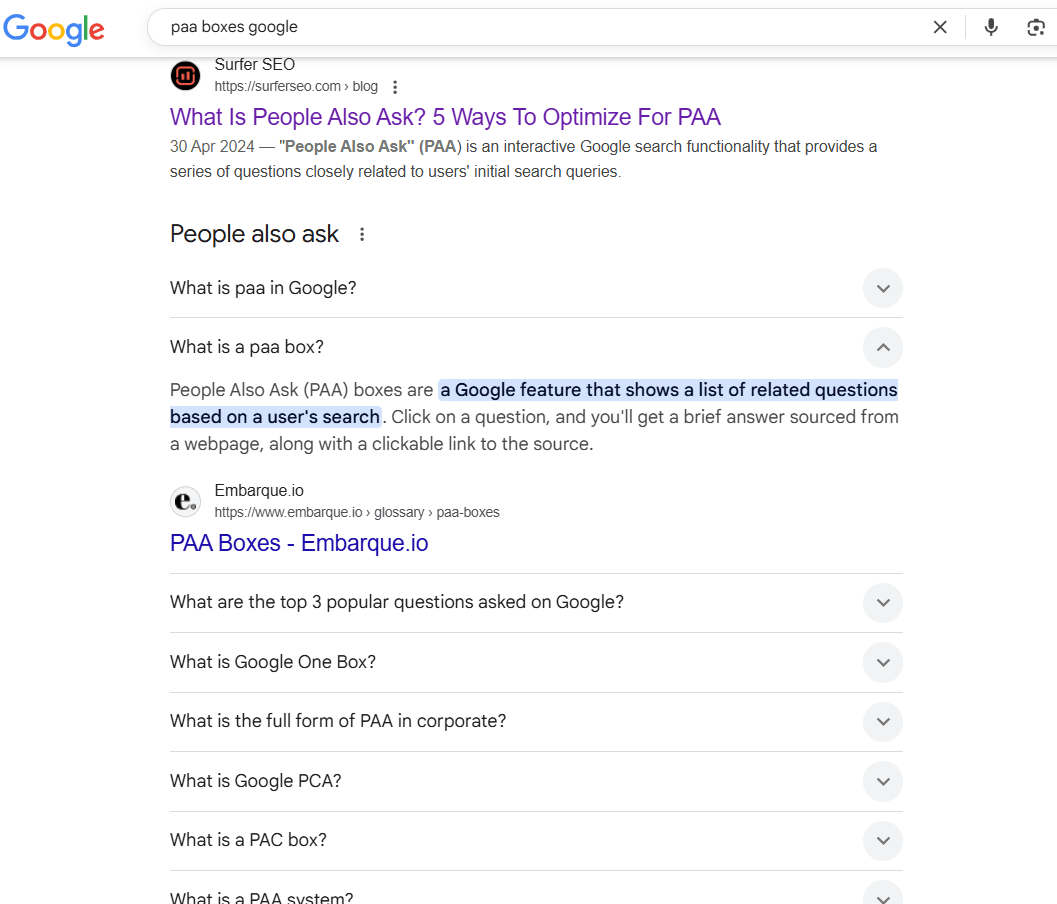 Google

paa boxes google

Surfer SEO
https://surferseo.com › blog

What Is People Also Ask? 5 Ways To Optimize For PAA

30 Apr 2024 — "People Also Ask" (PAA) is an interactive Google search functionality that provides a series of questions closely related to users' initial search queries.

People also ask

What is paa in Google?

What is a paa box?

People Also Ask (PAA) boxes are a Google feature that shows a list of related questions based on a user's search. Click on a question, and you'll get a brief answer sourced from a webpage, along with a clickable link to the source.

Embarque.io
https://www.embarque.io › glossary › paa-boxes

PAA Boxes - Embarque.io

What are the top 3 popular questions asked on Google?

What is Google One Box?

What is the full form of PAA in corporate?

What is Google PCA?

What is a PAC box?

What is a PAA system?